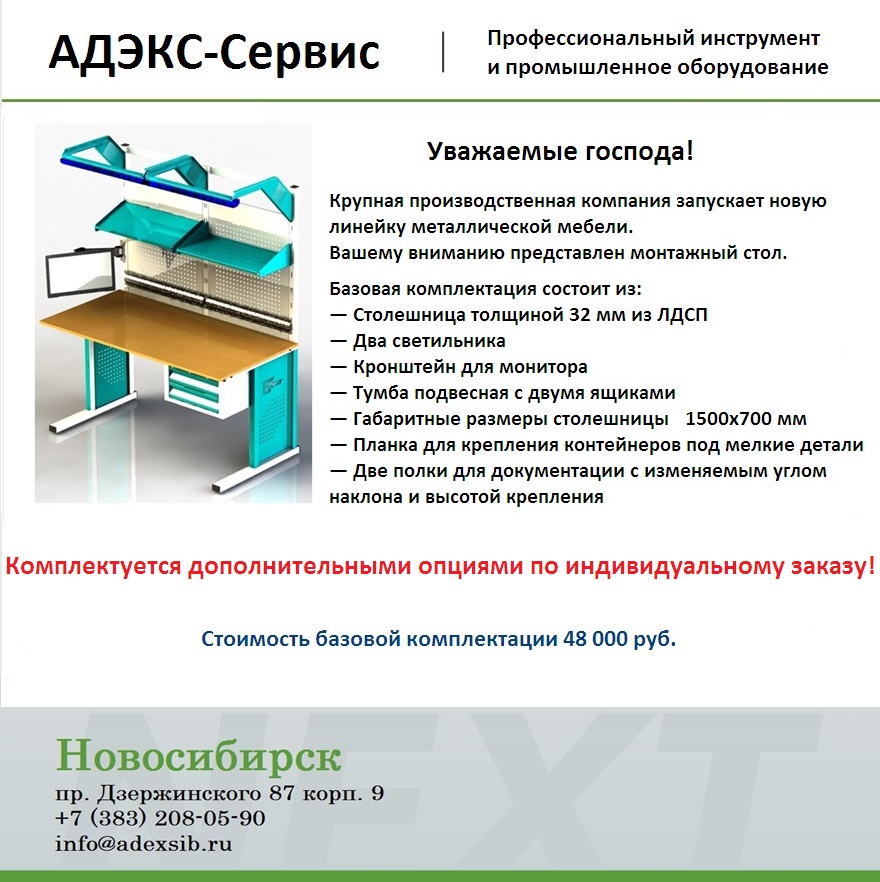 АДЭКС-Сервис

Профессиональный инструмент и промышленное оборудование

Уважаемые господа!

Крупная производственная компания запускает новую линейку металлической мебели.
Вашему вниманию представлен монтажный стол.

Базовая комплектация состоит из:
— Столешница толщиной 32 мм из ЛДСП
— Два светильника
— Кронштейн для монитора
— Тумба подвесная с двумя ящиками
— Габаритные размеры столешницы 1500х700 мм
— Планка для крепления контейнеров под мелкие детали
— Две полки для документации с изменяемым углом наклона и высотой крепления

Комплектуется дополнительными опциями по индивидуальному заказу!

Стоимость базовой комплектации 48 000 руб.

NEXT

Новосибирск
пр. Дзержинского 87 корп. 9
+7 (383) 208-05-90
info@adexsib.ru